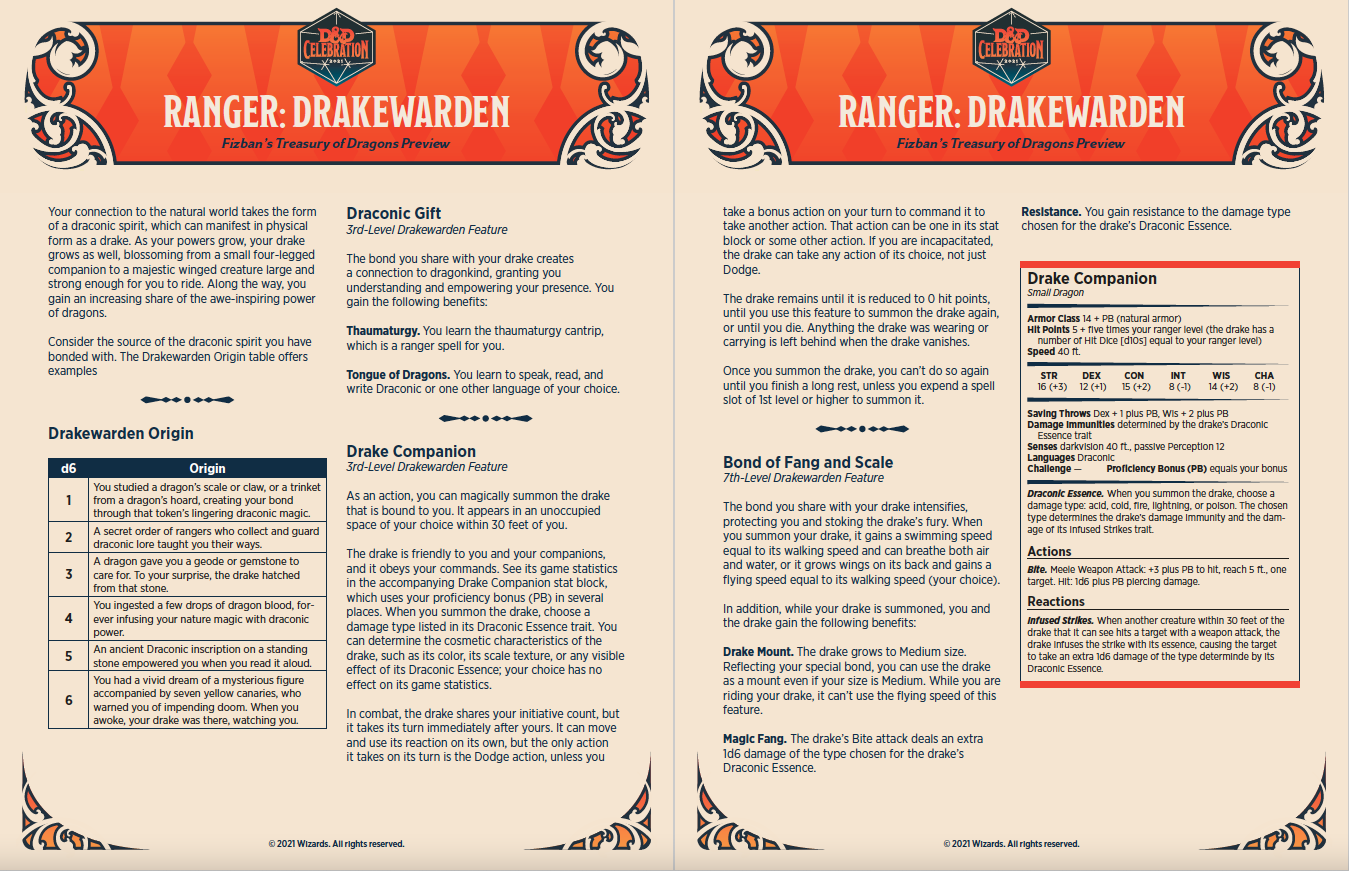 D&D CELEBRATION 2021

RANGER: DRAKEWARDEN

Fizban's Treasury of Dragons Preview

Your connection to the natural world takes the form of a draconic spirit, which can manifest in physical form as a drake. As your powers grow, your drake grows as well, blossoming from a small four-legged companion to a majestic winged creature large and strong enough for you to ride. Along the way, you gain an increasing share of the awe-inspiring power of dragons.

Consider the source of the draconic spirit you have bonded with. The Drakewarden Origin table offers examples

Drakewarden Origin

| d6 | Origin |
|---|---|
| 1 | You studied a dragon's scale or claw, or a trinket from a dragon's hoard, creating your bond through that token's lingering draconic magic. |
| 2 | A secret order of rangers who collect and guard draconic lore taught you their ways. |
| 3 | A dragon gave you a geode or gemstone to care for. To your surprise, the drake hatched from that stone. |
| 4 | You ingested a few drops of dragon blood, forever infusing your nature magic with draconic power. |
| 5 | An ancient Draconic inscription on a standing stone empowered you when you read it aloud. |
| 6 | You had a vivid dream of a mysterious figure accompanied by seven yellow canaries, who warned you of impending doom. When you awoke, your drake was there, watching you. |

Draconic Gift
3rd-Level Drakewarden Feature

The bond you share with your drake creates a connection to dragonkind, granting you understanding and empowering your presence. You gain the following benefits:

Thaumaturgy. You learn the thaumaturgy cantrip, which is a ranger spell for you.

Tongue of Dragons. You learn to speak, read, and write Draconic or one other language of your choice.

Drake Companion
3rd-Level Drakewarden Feature

As an action, you can magically summon the drake that is bound to you. It appears in an unoccupied space of your choice within 30 feet of you.

The drake is friendly to you and your companions, and it obeys your commands. See its game statistics in the accompanying Drake Companion stat block, which uses your proficiency bonus (PB) in several places. When you summon the drake, choose a damage type listed in its Draconic Essence trait. You can determine the cosmetic characteristics of the drake, such as its color, its scale texture, or any visible effect of its Draconic Essence; your choice has no effect on its game statistics.

In combat, the drake shares your initiative count, but it takes its turn immediately after yours. It can move and use its reaction on its own, but the only action it takes on its turn is the Dodge action, unless you

© 2021 Wizards. All rights reserved.

D&D CELEBRATION 2021

RANGER: DRAKEWARDEN

Fizban's Treasury of Dragons Preview

take a bonus action on your turn to command it to take another action. That action can be one in its stat block or some other action. If you are incapacitated, the drake can take any action of its choice, not just Dodge.

The drake remains until it is reduced to 0 hit points, until you use this feature to summon the drake again, or until you die. Anything the drake was wearing or carrying is left behind when the drake vanishes.

Once you summon the drake, you can't do so again until you finish a long rest, unless you expend a spell slot of 1st level or higher to summon it.

Bond of Fang and Scale
7th-Level Drakewarden Feature

The bond you share with your drake intensifies, protecting you and stoking the drake's fury. When you summon your drake, it gains a swimming speed equal to its walking speed and can breathe both air and water, or it grows wings on its back and gains a flying speed equal to its walking speed (your choice).

In addition, while your drake is summoned, you and the drake gain the following benefits:

Drake Mount. The drake grows to Medium size. Reflecting your special bond, you can use the drake as a mount even if your size is Medium. While you are riding your drake, it can't use the flying speed of this feature.

Magic Fang. The drake's Bite attack deals an extra 1d6 damage of the type chosen for the drake's Draconic Essence.

Resistance. You gain resistance to the damage type chosen for the drake's Draconic Essence.

Drake Companion
Small Dragon

Armor Class 14 + PB (natural armor)
Hit Points 5 + five times your ranger level (the drake has a number of Hit Dice [d10s] equal to your ranger level)
Speed 40 ft.

| STR | DEX | CON | INT | WIS | CHA |
|---|---|---|---|---|---|
| 16 (+3) | 12 (+1) | 15 (+2) | 8 (-1) | 14 (+2) | 8 (-1) |

Saving Throws Dex + 1 plus PB, Wis + 2 plus PB
Damage Immunities determined by the drake's Draconic Essence trait
Senses darkvision 40 ft., passive Perception 12
Languages Draconic
Challenge — Proficiency Bonus (PB) equals your bonus

Draconic Essence. When you summon the drake, choose a damage type: acid, cold, fire, lightning, or poison. The chosen type determines the drake's damage immunity and the damage of its Infused Strikes trait.

Actions

Bite. Meele Weapon Attack: +3 plus PB to hit, reach 5 ft., one target. Hit: 1d6 plus PB piercing damage.

Reactions

Infused Strikes. When another creature within 30 feet of the drake that it can see hits a target with a weapon attack, the drake infuses the strike with its essence, causing the target to take an extra 1d6 damage of the type determinde by its Draconic Essence.

© 2021 Wizards. All rights reserved.